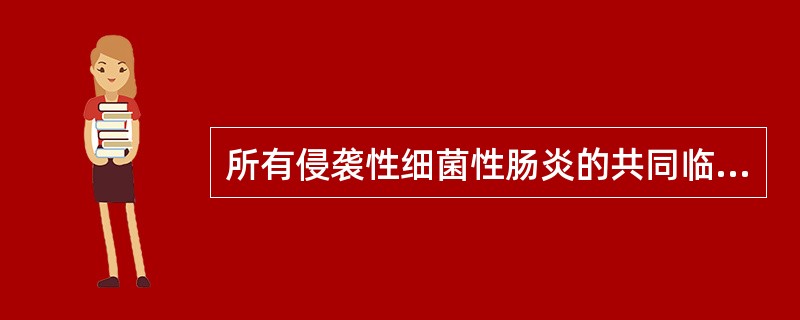 所有侵袭性细菌性肠炎的共同临...